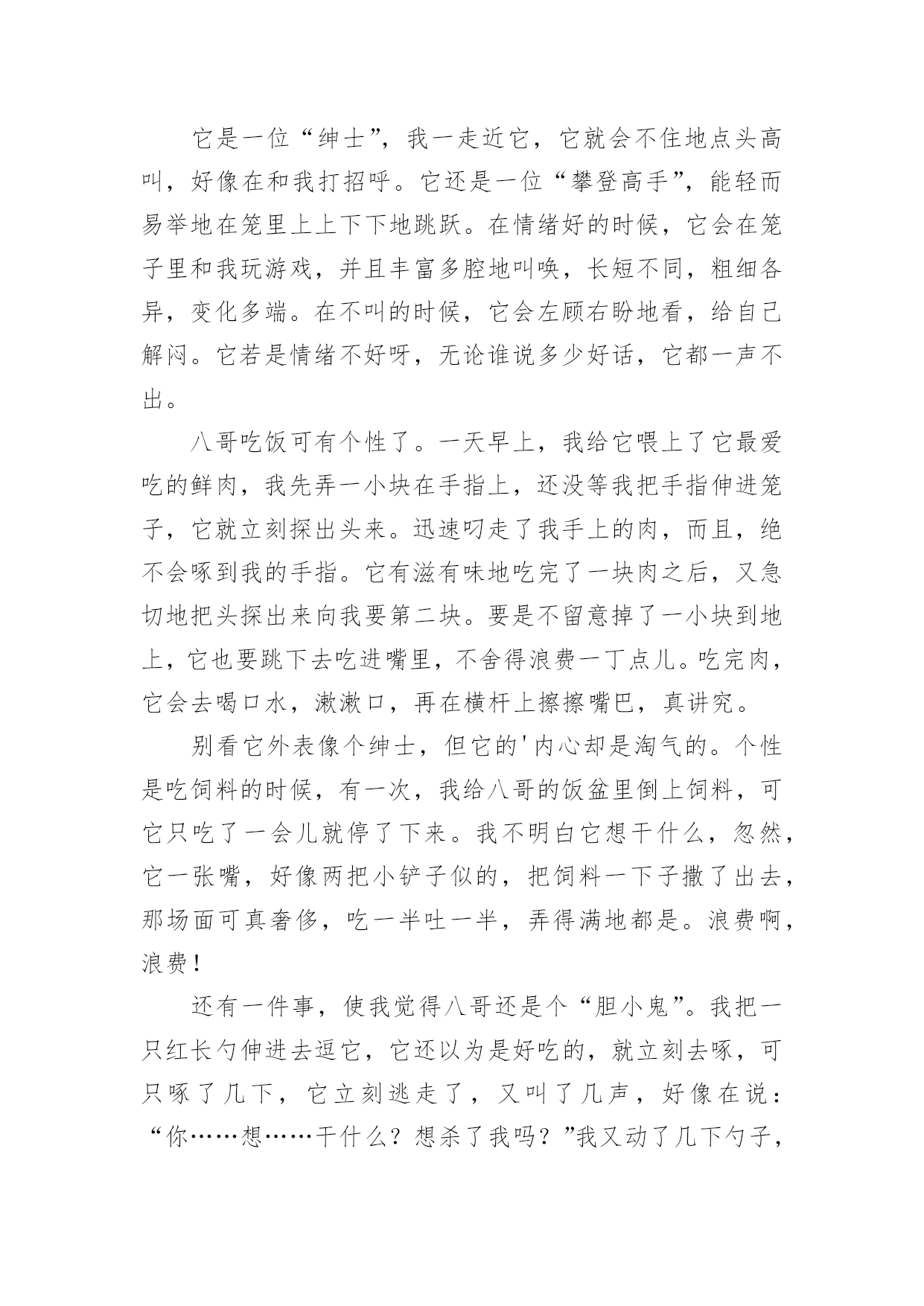 它是一位“绅士”，我一走近它，它就会不住地点头高叫，好像在和我打招呼。它还是一位“攀登高手”，能轻而易举地在笼里上上下下地跳跃。在情绪好的时候，它会在笼子里和我玩游戏，并且丰富多腔地叫唤，长短不同，粗细各异，变化多端。在不叫的时候，它会左顾右盼地看，给自己解闷。它若是情绪不好呀，无论谁说多少好话，它都一声不出。

八哥吃饭可有个性了。一天早上，我给它喂上了它最爱吃的鲜肉，我先弄一小块在手指上，还没等我把手指伸进笼子，它就立刻探出头来。迅速叼走了我手上的肉，而且，绝不会啄到我的手指。它有滋有味地吃完了一块肉之后，又急切地把头探出来向我要第二块。要是不留意掉了一小块到地上，它也要跳下去吃进嘴里，不舍得浪费一丁点儿。吃完肉，它会去喝口水，漱漱口，再在横杆上擦擦嘴巴，真讲究。

别看它外表像个绅士，但它的'内心却是淘气的。个性是吃饲料的时候，有一次，我给八哥的饭盆里倒上饲料，可它只吃了一会儿就停了下来。我不明白它想干什么，忽然，它一张嘴，好像两把小铲子似的，把饲料一下子撒了出去，那场面可真奢侈，吃一半吐一半，弄得满地都是。浪费啊，浪费！

还有一件事，使我觉得八哥还是个“胆小鬼”。我把一只红长勺伸进去逗它，它还以为是好吃的，就立刻去啄，可只啄了几下，它立刻逃走了，又叫了几声，好像在说：“你……想……干什么？想杀了我吗？”我又动了几下勺子，